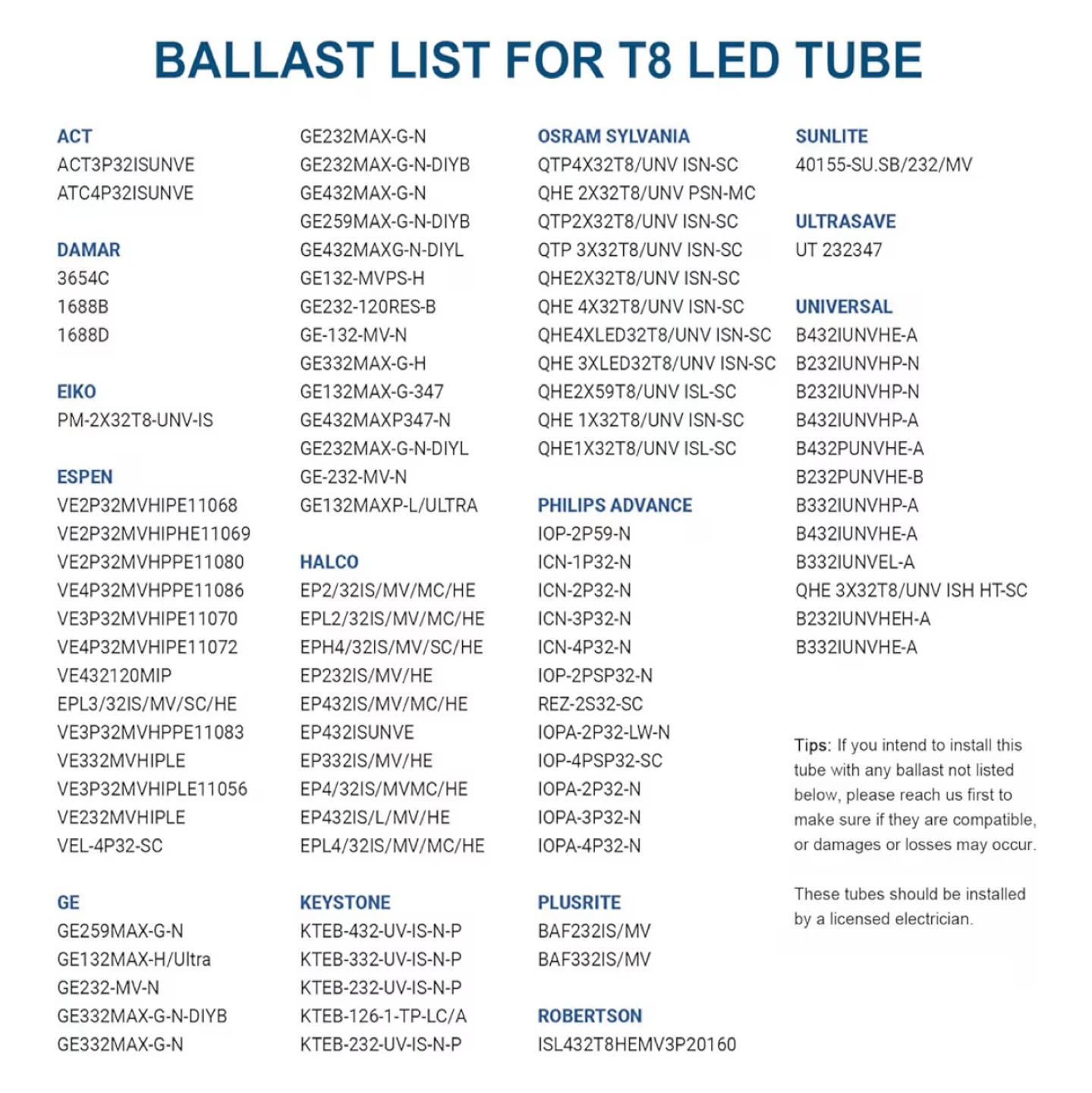 BALLAST LIST FOR T8 LED TUBE

ACT
ACT3P32ISUNVE
ATC4P32ISUNVE

DAMAR
3654C
1688B
1688D

EIKO
PM-2X32T8-UNV-IS

ESPEN
VE2P32MVHIPE11068
VE2P32MVHIPHE11069
VE2P32MVHPPE11080
VE4P32MVHPPE11086
VE3P32MVHIPE11070
VE4P32MVHIPE11072
VE432120MIP
EPL3/32IS/MV/SC/HE
VE3P32MVHPPE11083
VE332MVHIPLE
VE3P32MVHIPLE11056
VE232MVHIPLE
VEL-4P32-SC

GE
GE259MAX-G-N
GE132MAX-H/Ultra
GE232-MV-N
GE332MAX-G-N-DIYB
GE332MAX-G-N
GE232MAX-G-N
GE232MAX-G-N-DIYB
GE432MAX-G-N
GE259MAX-G-N-DIYB
GE432MAXG-N-DIYL
GE132-MVPS-H
GE232-120RES-B
GE-132-MV-N
GE332MAX-G-H
GE132MAX-G-347
GE432MAXP347-N
GE232MAX-G-N-DIYL
GE-232-MV-N
GE132MAXP-L/ULTRA

HALCO
EP2/32IS/MV/MC/HE
EPL2/32IS/MV/MC/HE
EPH4/32IS/MV/SC/HE
EP232IS/MV/HE
EP432IS/MV/MC/HE
EP432ISUNVE
EP332IS/MV/HE
EP4/32IS/MVMC/HE
EP432IS/L/MV/HE
EPL4/32IS/MV/MC/HE

KEYSTONE
KTEB-432-UV-IS-N-P
KTEB-332-UV-IS-N-P
KTEB-232-UV-IS-N-P
KTEB-126-1-TP-LC/A
KTEB-232-UV-IS-N-P

OSRAM SYLVANIA
QTP4X32T8/UNV ISN-SC
QHE 2X32T8/UNV PSN-MC
QTP2X32T8/UNV ISN-SC
QTP 3X32T8/UNV ISN-SC
QHE2X32T8/UNV ISN-SC
QHE 4X32T8/UNV ISN-SC
QHE4XLED32T8/UNV ISN-SC
QHE 3XLED32T8/UNV ISN-SC
QHE2X59T8/UNV ISL-SC
QHE 1X32T8/UNV ISN-SC
QHE1X32T8/UNV ISL-SC

PHILIPS ADVANCE
IOP-2P59-N
ICN-1P32-N
ICN-2P32-N
ICN-3P32-N
ICN-4P32-N
IOP-2PSP32-N
REZ-2S32-SC
IOPA-2P32-LW-N
IOP-4PSP32-SC
IOPA-2P32-N
IOPA-3P32-N
IOPA-4P32-N

PLUSRITE
BAF232IS/MV
BAF332IS/MV

ROBERTSON
ISL432T8HEMV3P20160

SUNLITE
40155-SU.SB/232/MV

ULTRASAVE
UT 232347

UNIVERSAL
B432IUNVHE-A
B232IUNVHP-N
B232IUNVHP-N
B432IUNVHP-A
B432PUNVHE-A
B232PUNVHE-B
B332IUNVHP-A
B432IUNVHE-A
B332IUNVEL-A
QHE 3X32T8/UNV ISH HT-SC
B232IUNVHEH-A
B332IUNVHE-A

Tips: If you intend to install this tube with any ballast not listed below, please reach us first to make sure if they are compatible, or damages or losses may occur.

These tubes should be installed by a licensed electrician.